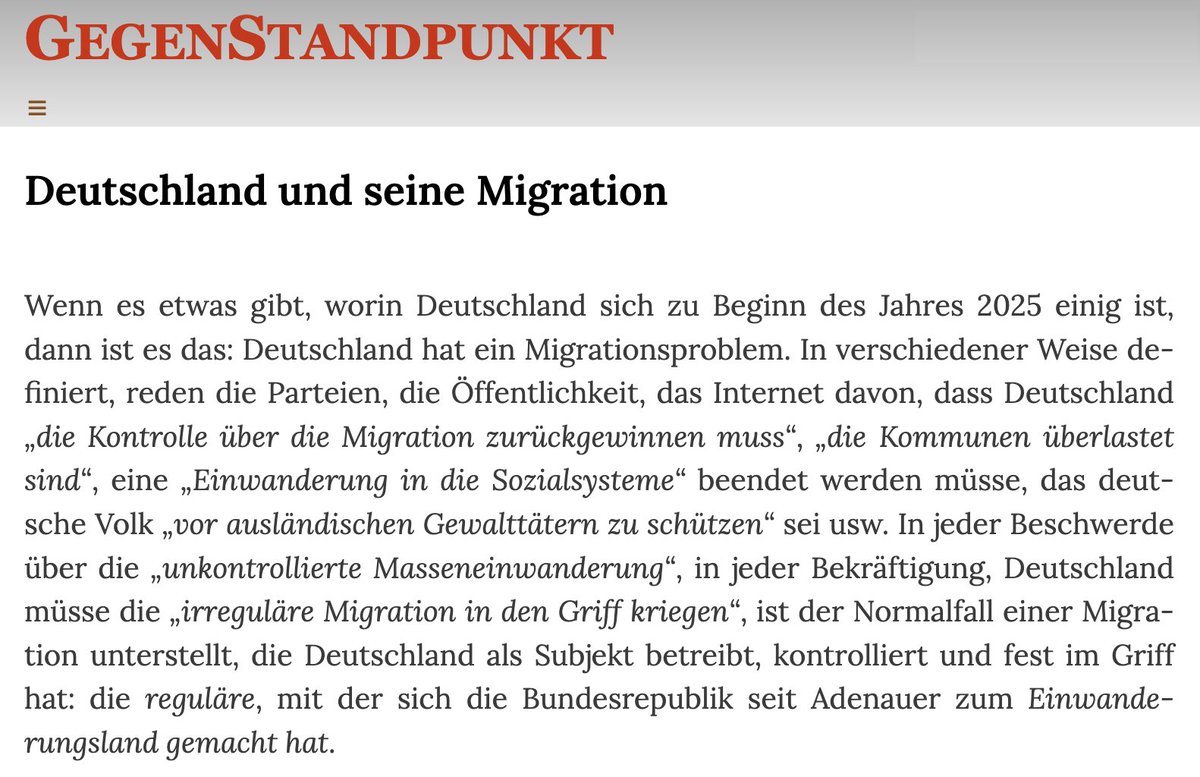 GEGENSTANDPUNKT

≡

Deutschland und seine Migration

Wenn es etwas gibt, worin Deutschland sich zu Beginn des Jahres 2025 einig ist, dann ist es das: Deutschland hat ein Migrationsproblem. In verschiedener Weise definiert, reden die Parteien, die Öffentlichkeit, das Internet davon, dass Deutschland „die Kontrolle über die Migration zurückgewinnen muss“, „die Kommunen überlastet sind“, eine „Einwanderung in die Sozialsysteme“ beendet werden müsse, das deutsche Volk „vor ausländischen Gewalttätern zu schützen“ sei usw. In jeder Beschwerde über die „unkontrollierte Masseneinwanderung“, in jeder Bekräftigung, Deutschland müsse die „irreguläre Migration in den Griff kriegen“, ist der Normalfall einer Migration unterstellt, die Deutschland als Subjekt betreibt, kontrolliert und fest im Griff hat: die reguläre, mit der sich die Bundesrepublik seit Adenauer zum Einwanderungsland gemacht hat.